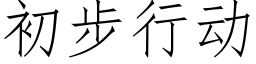 初步行动